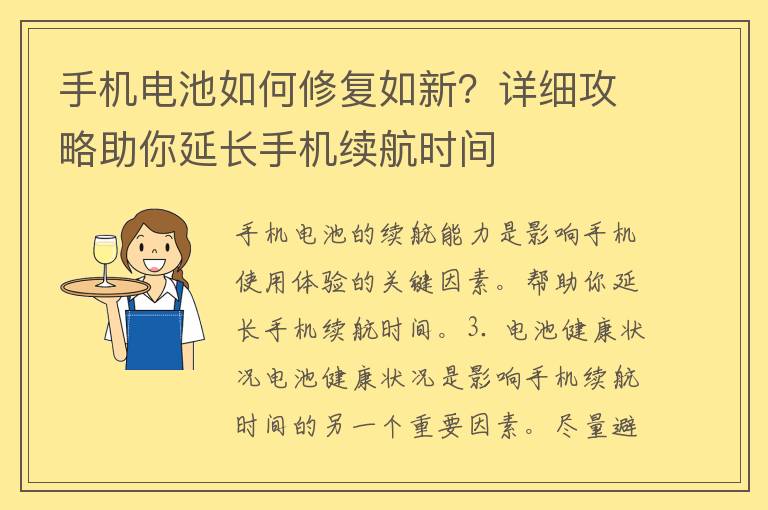 手机电池如何修复如新？详细攻略助你延长手机续航时间

手机电池的续航能力是影响手机使用体验的关键因素。帮助你延长手机续航时间。3. 电池健康状况电池健康状况是影响手机续航时间的另一个重要因素。尽量避